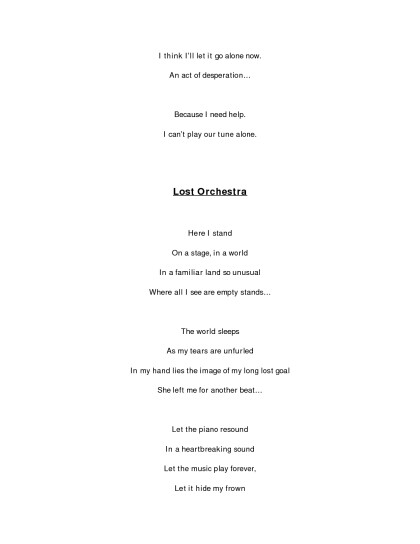 I think I'll let it go alone now.

An act of desperation…

Because I need help.

I can't play our tune alone.

Lost Orchestra

Here I stand

On a stage, in a world

In a familiar land so unusual

Where all I see are empty stands…

The world sleeps

As my tears are unfurled

In my hand lies the image of my long lost goal

She left me for another beat…

Let the piano resound

In a heartbreaking sound

Let the music play forever,

Let it hide my frown